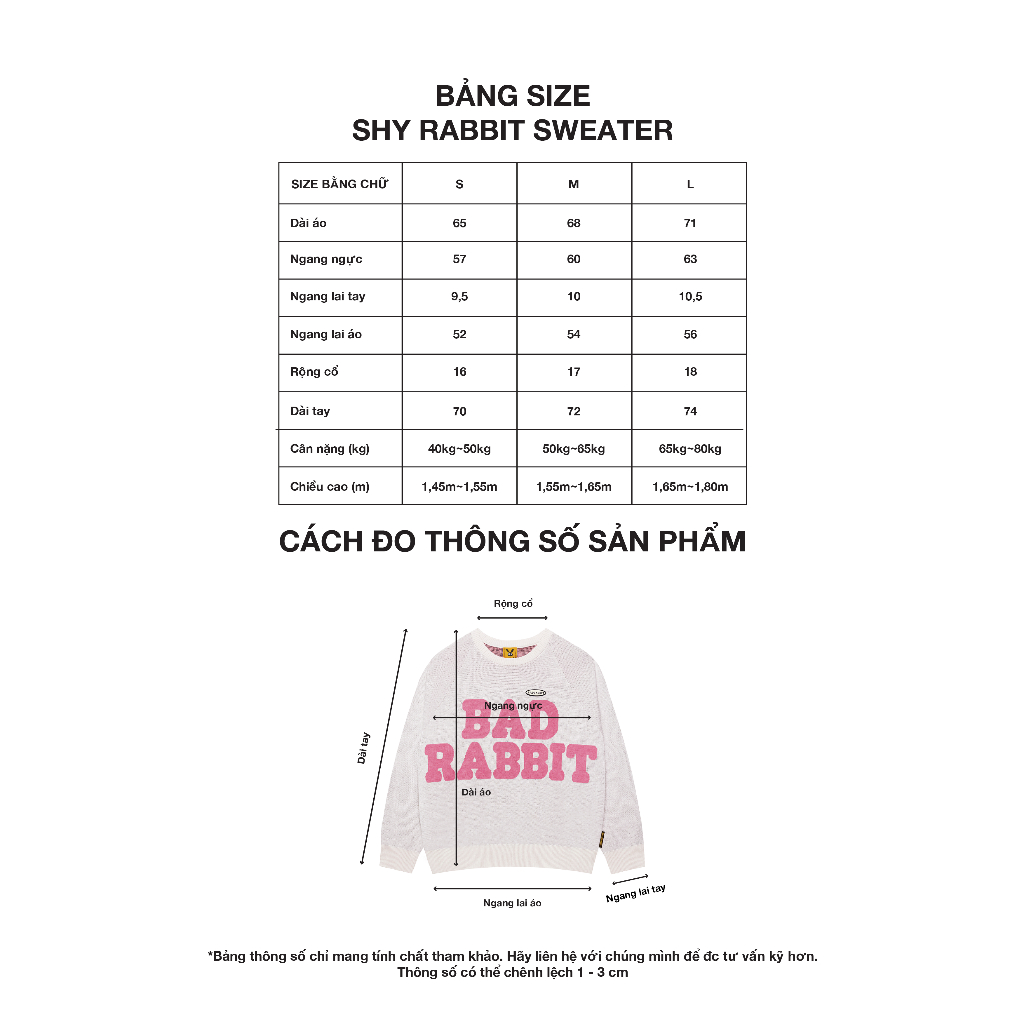 BẢNG SIZE
SHY RABBIT SWEATER

| SIZE BẰNG CHỮ | S | M | L |
|---|---|---|---|
| Dài áo | 65 | 68 | 71 |
| Ngang ngực | 57 | 60 | 63 |
| Ngang lai tay | 9,5 | 10 | 10,5 |
| Ngang lai áo | 52 | 54 | 56 |
| Rộng cổ | 16 | 17 | 18 |
| Dài tay | 70 | 72 | 74 |
| Cân nặng (kg) | 40kg~50kg | 50kg~65kg | 65kg~80kg |
| Chiều cao (m) | 1,45m~1,55m | 1,55m~1,65m | 1,65m~1,80m |

CÁCH ĐO THÔNG SỐ SẢN PHẨM

Rộng cổ
Dài tay
Ngang ngực
BAD RABBIT
Dài áo
Ngang lai áo
Ngang lai tay

*Bảng thông số chỉ mang tính chất tham khảo. Hãy liên hệ với chúng mình để đc tư vấn kỹ hơn.
Thông số có thể chênh lệch 1 - 3 cm